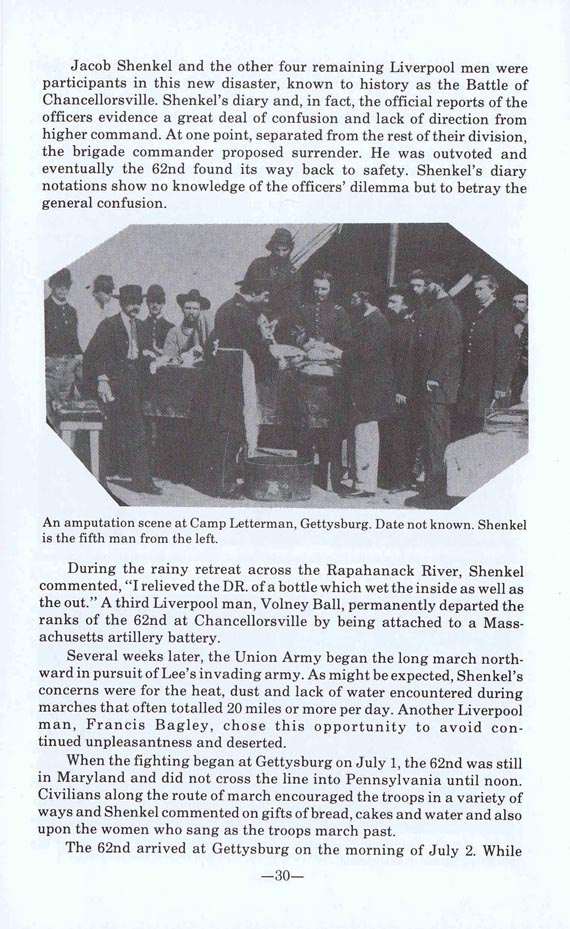 Jacob Shenkel and the other four remaining Liverpool men were participants in this new disaster, known to history as the Battle of Chancellorsville. Shenkel's diary and, in fact, the official reports of the officers evidence a great deal of confusion and lack of direction from higher command. At one point, separated from the rest of their division, the brigade commander proposed surrender. He was outvoted and eventually the 62nd found its way back to safety. Shenkel's diary notations show no knowledge of the officers' dilemma but to betray the general confusion.

An amputation scene at Camp Letterman, Gettysburg. Date not known. Shenkel is the fifth man from the left.

During the rainy retreat across the Rapahanack River, Shenkel commented, "I relieved the DR. of a bottle which wet the inside as well as the out." A third Liverpool man, Volney Ball, permanently departed the ranks of the 62nd at Chancellorsville by being attached to a Massachusetts artillery battery.

Several weeks later, the Union Army began the long march northward in pursuit of Lee's invading army. As might be expected, Shenkel's concerns were for the heat, dust and lack of water encountered during marches that often totalled 20 miles or more per day. Another Liverpool man, Francis Bagley, chose this opportunity to avoid continued unpleasantness and deserted.

When the fighting began at Gettysburg on July 1, the 62nd was still in Maryland and did not cross the line into Pennsylvania until noon. Civilians along the route of march encouraged the troops in a variety of ways and Shenkel commented on gifts of bread, cakes and water and also upon the women who sang as the troops march past.

The 62nd arrived at Gettysburg on the morning of July 2. While

—30—